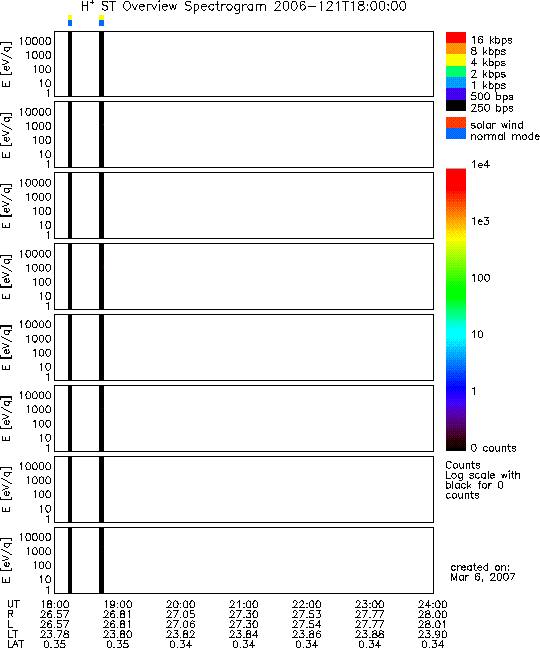 $H^+$ ST Overview Spectrogram 2006-121T18:00:00

E [eV/q] 10000 1000 100 10 1

E [eV/q] 10000 1000 100 10 1

E [eV/q] 10000 1000 100 10 1

E [eV/q] 10000 1000 100 10 1

E [eV/q] 10000 1000 100 10 1

E [eV/q] 10000 1000 100 10 1

E [eV/q] 10000 1000 100 10 1

E [eV/q] 10000 1000 100 10 1

16 kbps
8 kbps
4 kbps
2 kbps
1 kbps
500 bps
250 bps

solar wind
normal mode

1e4
1e3
100
10
1
0 counts

Counts
Log scale with black for 0 counts

created on:
Mar 6, 2007

| UT | 18:00 | 19:00 | 20:00 | 21:00 | 22:00 | 23:00 | 24:00 |
|---|---|---|---|---|---|---|---|
| R | 26.57 | 26.81 | 27.05 | 27.30 | 27.53 | 27.77 | 28.00 |
| L | 26.57 | 26.81 | 27.06 | 27.30 | 27.54 | 27.77 | 28.01 |
| LT | 23.78 | 23.80 | 23.82 | 23.84 | 23.86 | 23.88 | 23.90 |
| LAT | 0.35 | 0.35 | 0.34 | 0.34 | 0.34 | 0.34 | 0.34 |